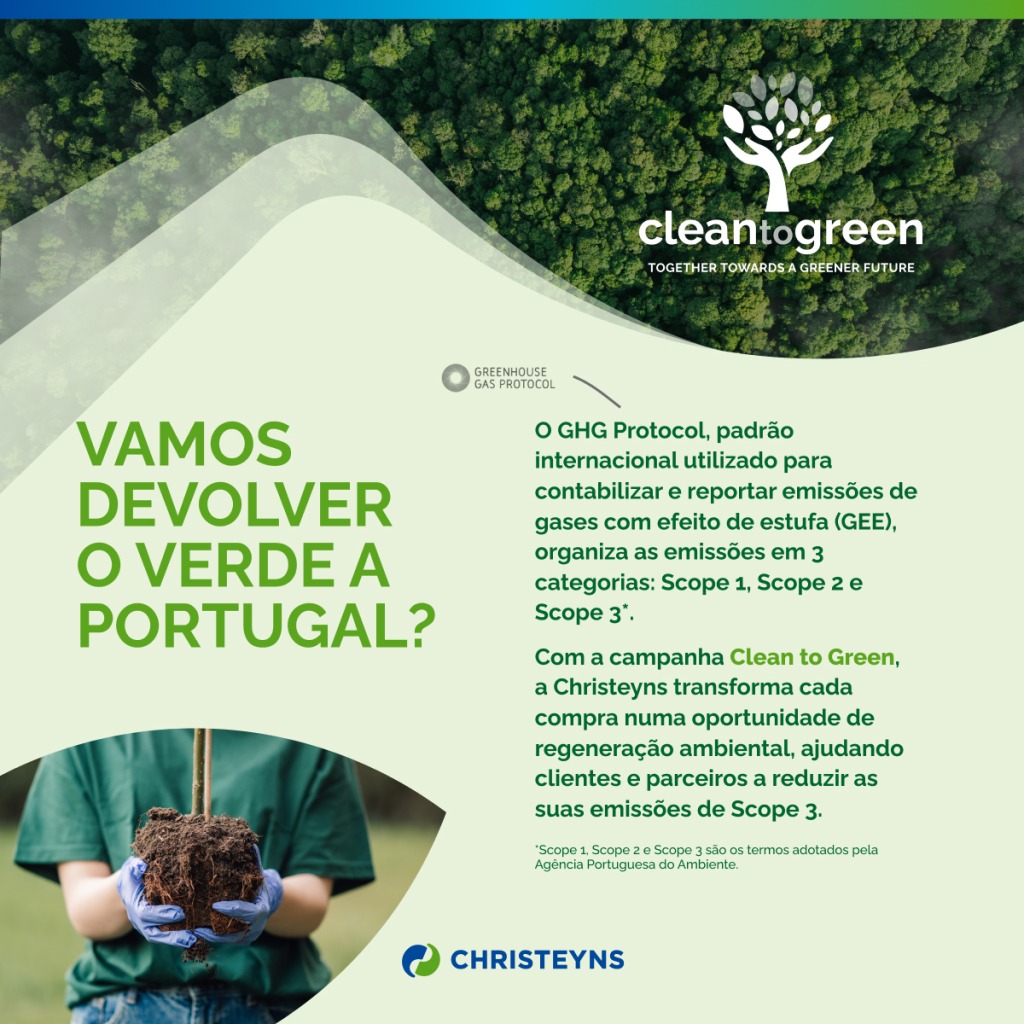 cleantogreen
TOGETHER TOWARDS A GREENER FUTURE

GREENHOUSE GAS PROTOCOL

VAMOS DEVOLVER O VERDE A PORTUGAL?

O GHG Protocol, padrão internacional utilizado para contabilizar e reportar emissões de gases com efeito de estufa (GEE), organiza as emissões em 3 categorias: Scope 1, Scope 2 e Scope 3*.

Com a campanha Clean to Green, a Christeyns transforma cada compra numa oportunidade de regeneração ambiental, ajudando clientes e parceiros a reduzir as suas emissões de Scope 3.

*Scope 1, Scope 2 e Scope 3 são os termos adotados pela Agência Portuguesa do Ambiente.

CHRISTEYNS